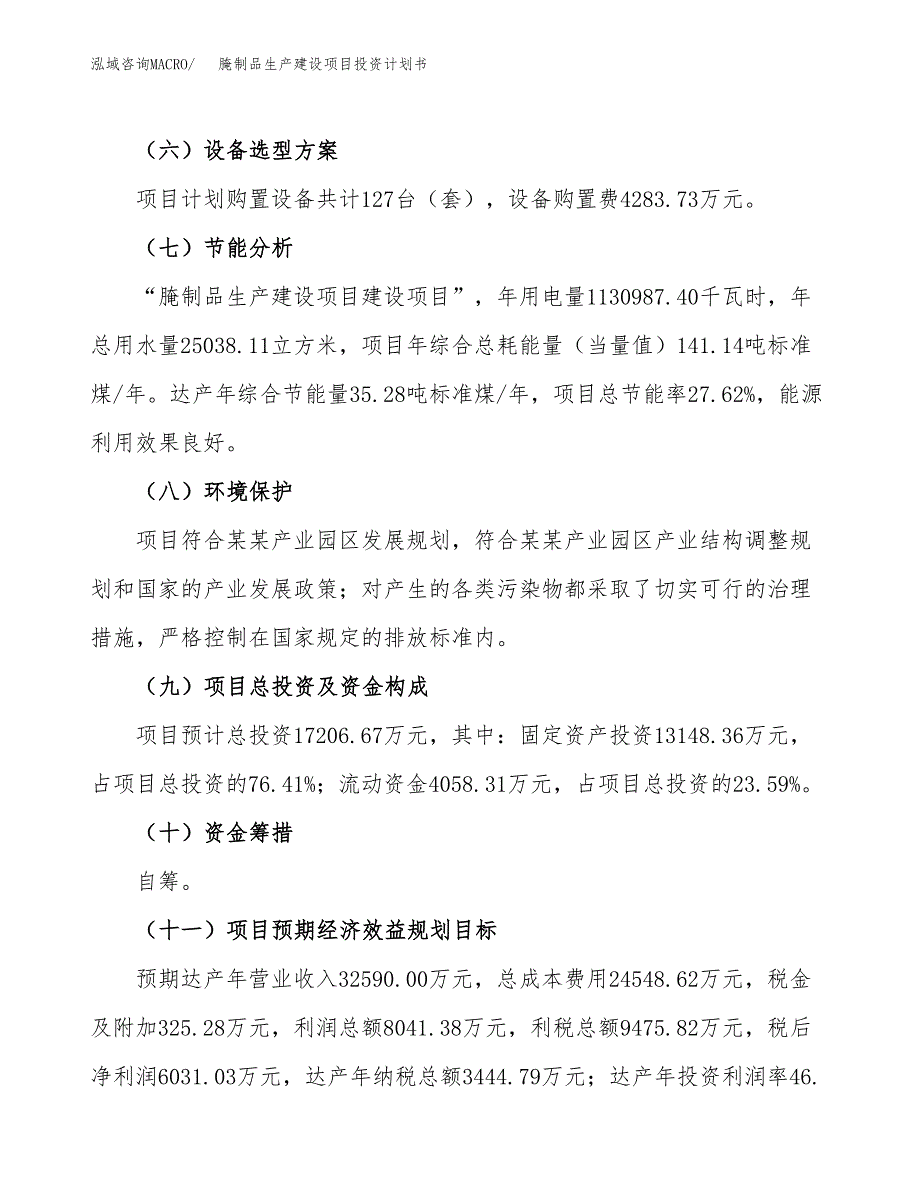 泓域咨询MACRO/　腌制品生产建设项目投资计划书

（六）设备选型方案

项目计划购置设备共计127台（套），设备购置费4283.73万元。

（七）节能分析

“腌制品生产建设项目建设项目”，年用电量1130987.40千瓦时，年总用水量25038.11立方米，项目年综合总耗能量（当量值）141.14吨标准煤/年。达产年综合节能量35.28吨标准煤/年，项目总节能率27.62%，能源利用效果良好。

（八）环境保护

项目符合某某产业园区发展规划，符合某某产业园区产业结构调整规划和国家的产业发展政策；对产生的各类污染物都采取了切实可行的治理措施，严格控制在国家规定的排放标准内。

（九）项目总投资及资金构成

项目预计总投资17206.67万元，其中：固定资产投资13148.36万元，占项目总投资的76.41%；流动资金4058.31万元，占项目总投资的23.59%。

（十）资金筹措

自筹。

（十一）项目预期经济效益规划目标

预期达产年营业收入32590.00万元，总成本费用24548.62万元，税金及附加325.28万元，利润总额8041.38万元，利税总额9475.82万元，税后净利润6031.03万元，达产年纳税总额3444.79万元；达产年投资利润率46.